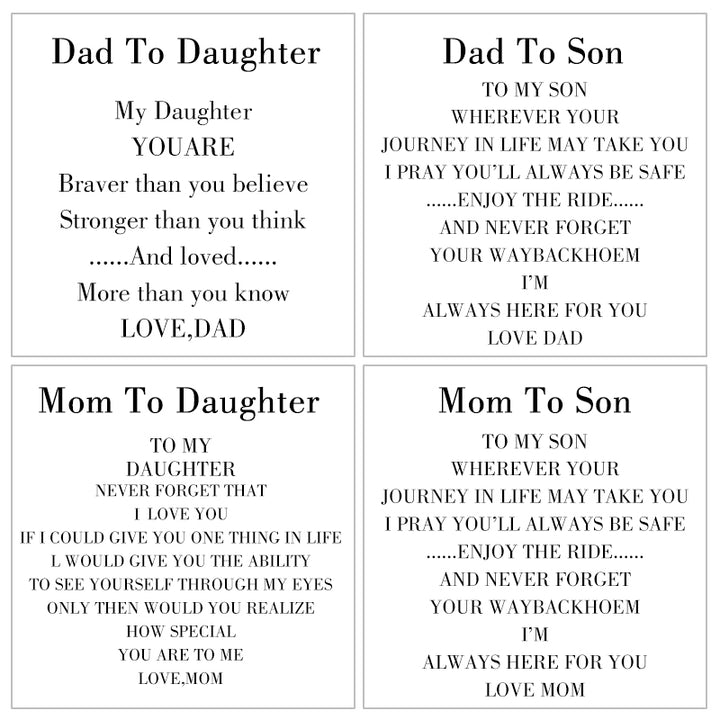 Dad To Daughter

My Daughter
YOUARE
Braver than you believe
Stronger than you think
......And loved......
More than you know
LOVE,DAD

Dad To Son

TO MY SON
WHEREVER YOUR
JOURNEY IN LIFE MAY TAKE YOU
I PRAY YOU'LL ALWAYS BE SAFE
......ENJOY THE RIDE......
AND NEVER FORGET
YOUR WAYBACKHOEM
I'M
ALWAYS HERE FOR YOU
LOVE DAD

Mom To Daughter

TO MY
DAUGHTER
NEVER FORGET THAT
I LOVE YOU
IF I COULD GIVE YOU ONE THING IN LIFE
L WOULD GIVE YOU THE ABILITY
TO SEE YOURSELF THROUGH MY EYES
ONLY THEN WOULD YOU REALIZE
HOW SPECIAL
YOU ARE TO ME
LOVE,MOM

Mom To Son

TO MY SON
WHEREVER YOUR
JOURNEY IN LIFE MAY TAKE YOU
I PRAY YOU'LL ALWAYS BE SAFE
......ENJOY THE RIDE......
AND NEVER FORGET
YOUR WAYBACKHOEM
I'M
ALWAYS HERE FOR YOU
LOVE MOM